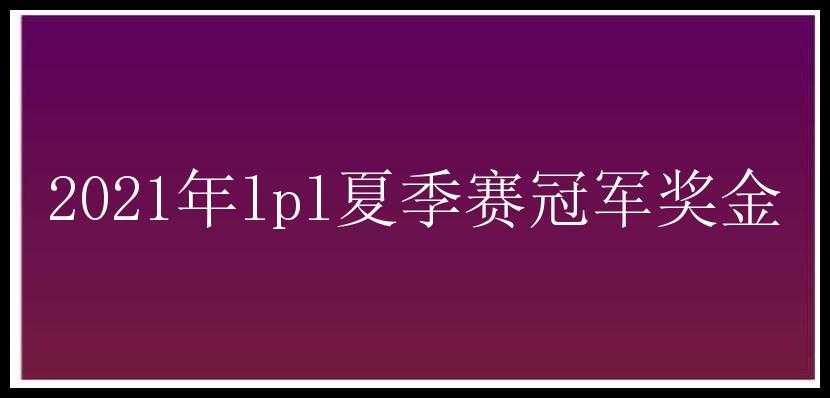 2021年lpl夏季赛冠军奖金